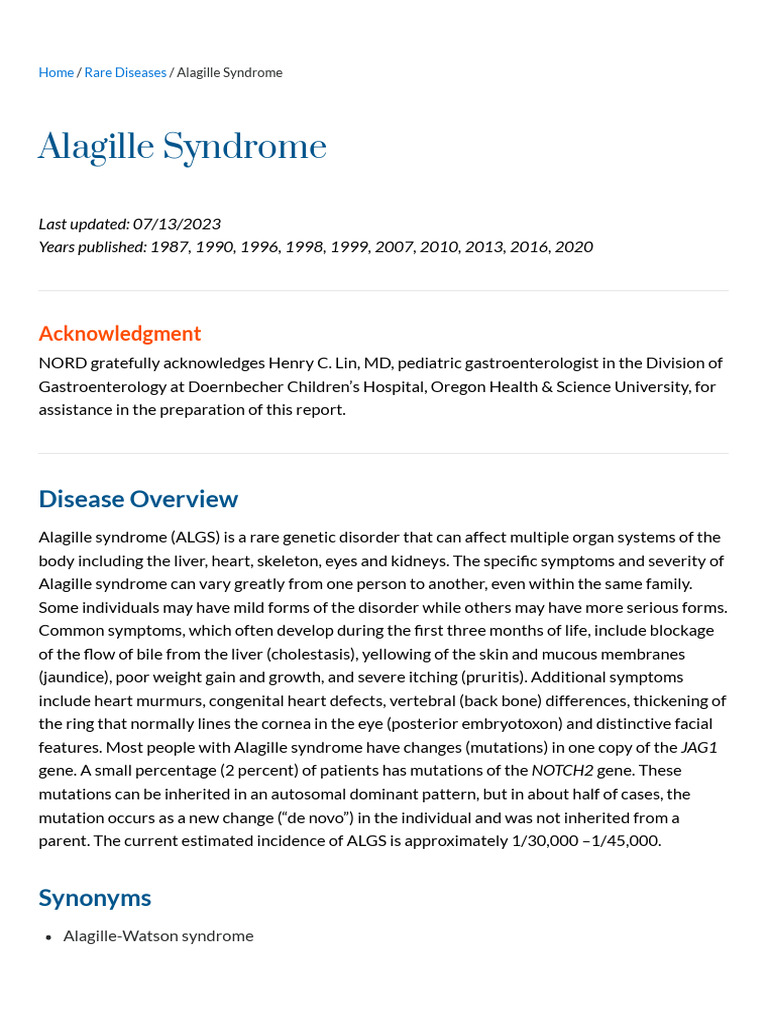 Home / Rare Diseases / Alagille Syndrome

Alagille Syndrome

Last updated: 07/13/2023
Years published: 1987, 1990, 1996, 1998, 1999, 2007, 2010, 2013, 2016, 2020

Acknowledgment

NORD gratefully acknowledges Henry C. Lin, MD, pediatric gastroenterologist in the Division of Gastroenterology at Doernbecher Children's Hospital, Oregon Health & Science University, for assistance in the preparation of this report.

Disease Overview

Alagille syndrome (ALGS) is a rare genetic disorder that can affect multiple organ systems of the body including the liver, heart, skeleton, eyes and kidneys. The specific symptoms and severity of Alagille syndrome can vary greatly from one person to another, even within the same family. Some individuals may have mild forms of the disorder while others may have more serious forms. Common symptoms, which often develop during the first three months of life, include blockage of the flow of bile from the liver (cholestasis), yellowing of the skin and mucous membranes (jaundice), poor weight gain and growth, and severe itching (pruritis). Additional symptoms include heart murmurs, congenital heart defects, vertebral (back bone) differences, thickening of the ring that normally lines the cornea in the eye (posterior embryotoxon) and distinctive facial features. Most people with Alagille syndrome have changes (mutations) in one copy of the JAG1 gene. A small percentage (2 percent) of patients has mutations of the NOTCH2 gene. These mutations can be inherited in an autosomal dominant pattern, but in about half of cases, the mutation occurs as a new change ("de novo") in the individual and was not inherited from a parent. The current estimated incidence of ALGS is approximately 1/30,000 –1/45,000.

Synonyms

• Alagille-Watson syndrome